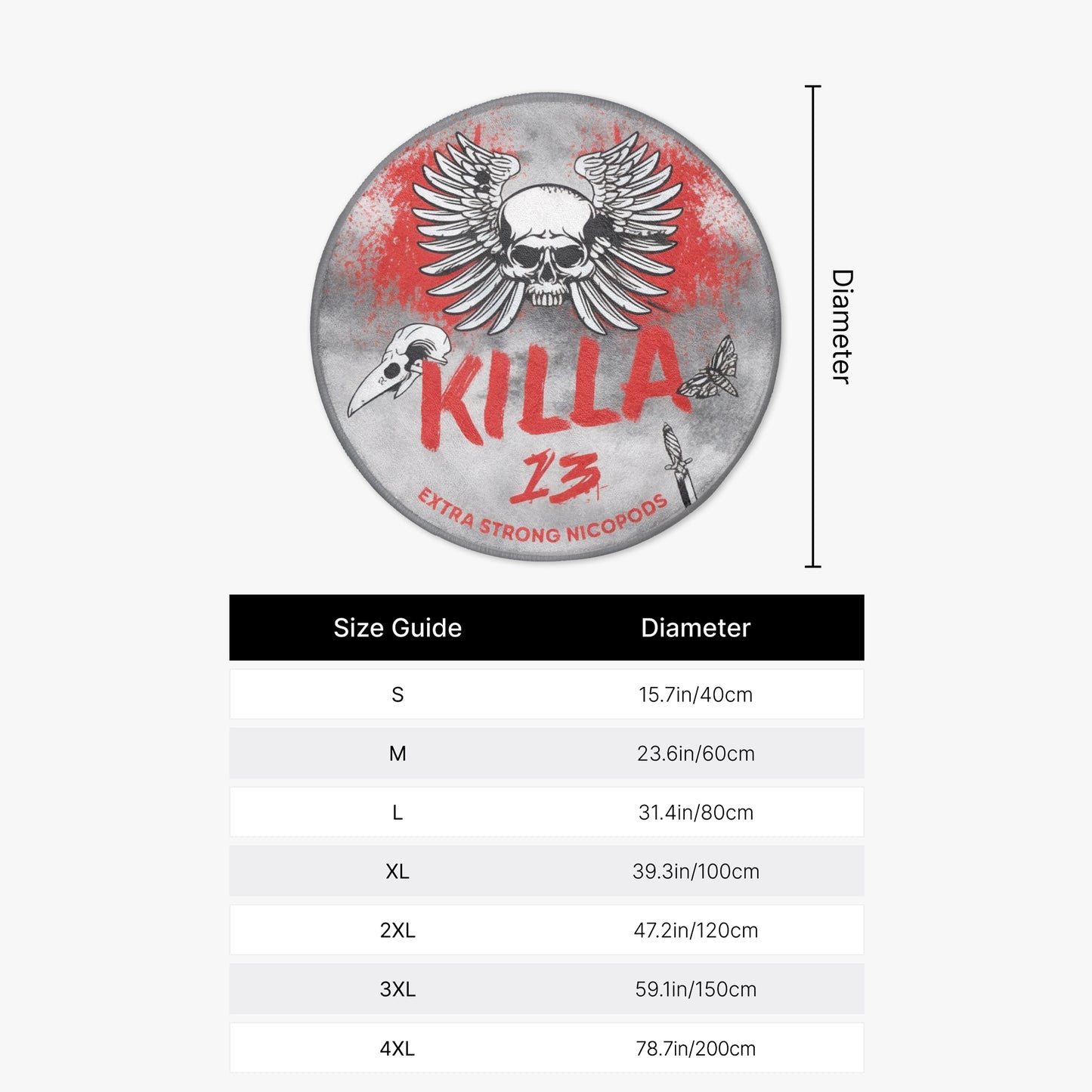 KILLA
13
EXTRA STRONG NICOPODS

Diameter

| Size Guide | Diameter |
|---|---|
| S | 15.7in/40cm |
| M | 23.6in/60cm |
| L | 31.4in/80cm |
| XL | 39.3in/100cm |
| 2XL | 47.2in/120cm |
| 3XL | 59.1in/150cm |
| 4XL | 78.7in/200cm |